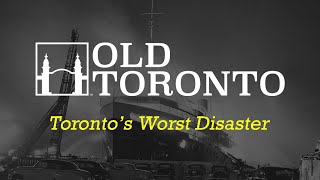 OLD
TORONTO

Toronto's Worst Disaster